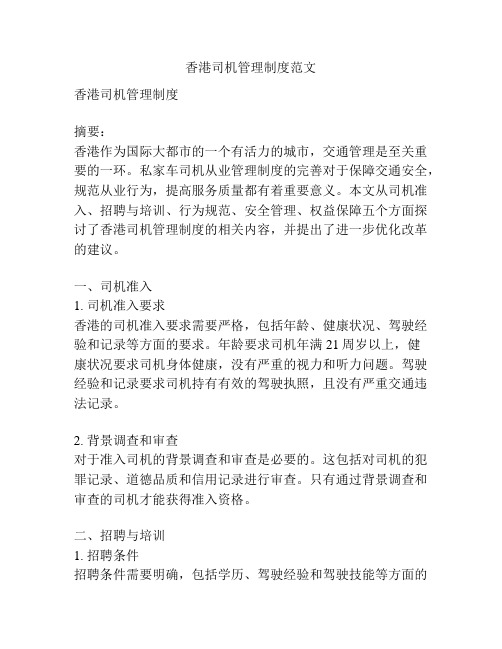 香港司机管理制度范文

香港司机管理制度

摘要：
香港作为国际大都市的一个有活力的城市，交通管理是至关重要的一环。私家车司机从业管理制度的完善对于保障交通安全，规范从业行为，提高服务质量都有着重要意义。本文从司机准入、招聘与培训、行为规范、安全管理、权益保障五个方面探讨了香港司机管理制度的相关内容，并提出了进一步优化改革的建议。

一、司机准入
1. 司机准入要求
香港的司机准入要求需要严格，包括年龄、健康状况、驾驶经验和记录等方面的要求。年龄要求司机年满 21 周岁以上，健康状况要求司机身体健康，没有严重的视力和听力问题。驾驶经验和记录要求司机持有有效的驾驶执照，且没有严重交通违法记录。

2. 背景调查和审查
对于准入司机的背景调查和审查是必要的。这包括对司机的犯罪记录、道德品质和信用记录进行审查。只有通过背景调查和审查的司机才能获得准入资格。

二、招聘与培训
1. 招聘条件
招聘条件需要明确，包括学历、驾驶经验和驾驶技能等方面的